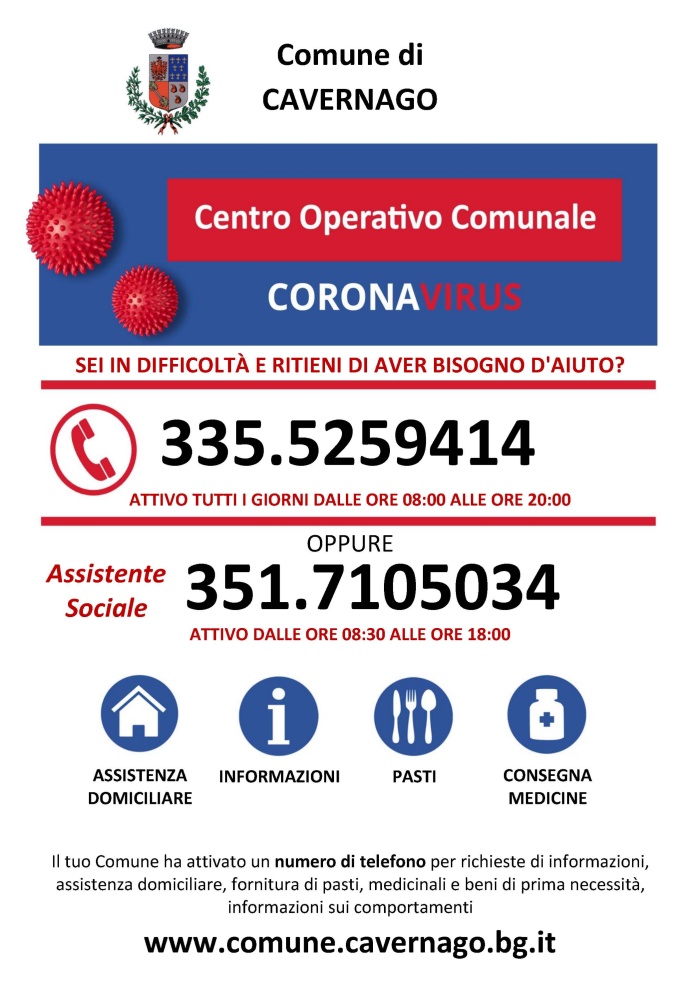 Comune di
CAVERNAGO

Centro Operativo Comunale

CORONAVIRUS

SEI IN DIFFICOLTÀ E RITIENI DI AVER BISOGNO D'AIUTO?

335.5259414

ATTIVO TUTTI I GIORNI DALLE ORE 08:00 ALLE ORE 20:00

OPPURE

Assistente Sociale

351.7105034

ATTIVO DALLE ORE 08:30 ALLE ORE 18:00

ASSISTENZA DOMICILIARE

INFORMAZIONI

PASTI

CONSEGNA MEDICINE

Il tuo Comune ha attivato un numero di telefono per richieste di informazioni, assistenza domiciliare, fornitura di pasti, medicinali e beni di prima necessità, informazioni sui comportamenti

www.comune.cavernago.bg.it